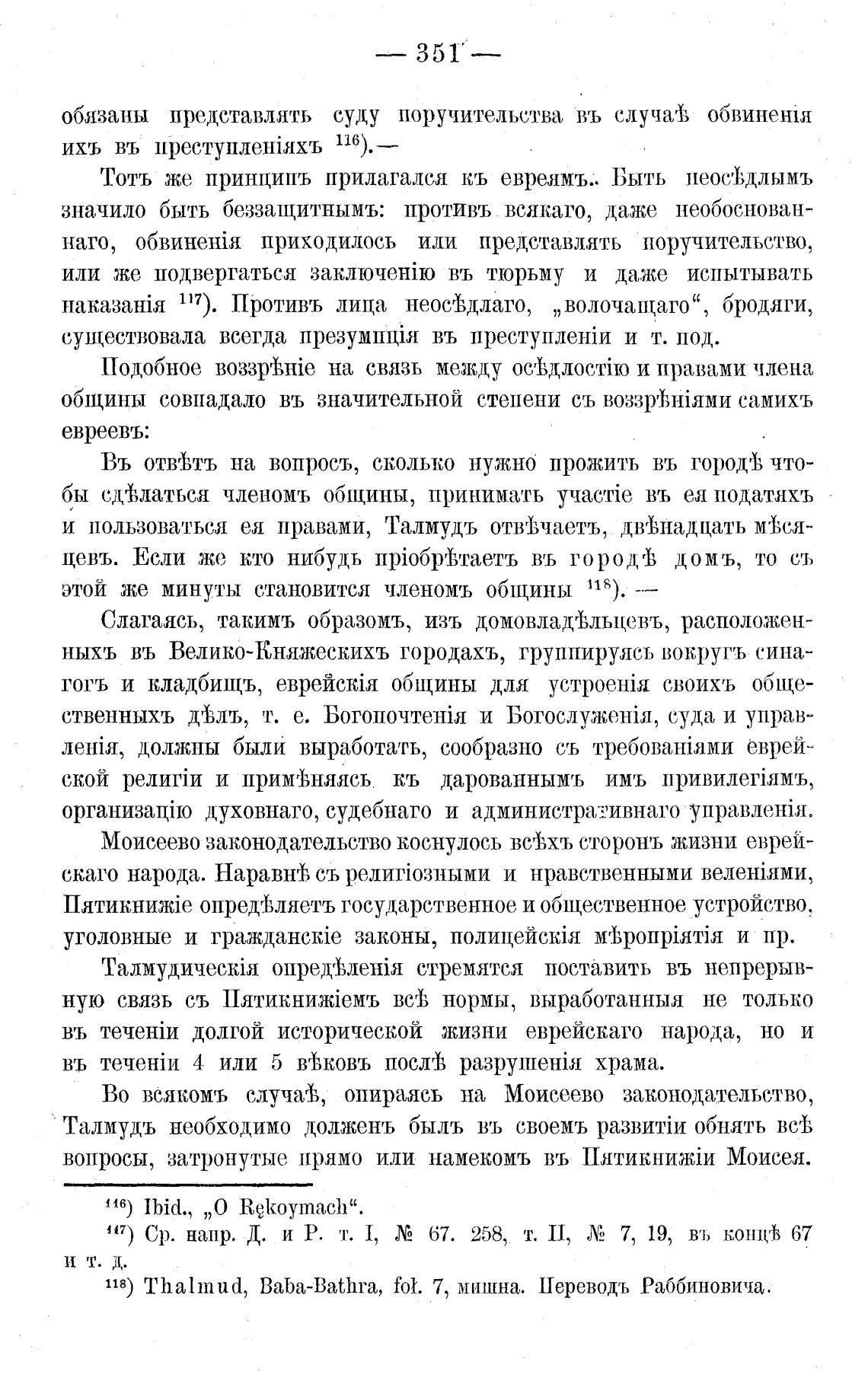 — 351 —

обязаны представлять суду поручительства въ случаѣ обвиненія ихъ въ преступленіяхъ $^{116}$).—

Тотъ же принципъ прилагался къ евреямъ. Быть неосѣдлымъ значило быть беззащитнымъ: противъ всякаго, даже необоснованнаго, обвиненія приходилось или представлять поручительство, или же подвергаться заключенію въ тюрьму и даже испытывать наказанія $^{117}$). Противъ лица неосѣдлаго, „волочащаго“, бродяги, существовала всегда презумпція въ преступленіи и т. под.

Подобное воззрѣніе на связь между осѣдлостію и правами члена общины совпадало въ значительной степени съ воззрѣніями самихъ евреевъ:

Въ отвѣтъ на вопросъ, сколько нужно прожить въ городѣ чтобы сдѣлаться членомъ общины, принимать участіе въ ея податяхъ и пользоваться ея правами, Талмудъ отвѣчаетъ, двѣнадцать мѣсяцевъ. Если же кто нибудь пріобрѣтаетъ въ городѣ домъ, то съ этой же минуты становится членомъ общины $^{118}$). —

Слагаясь, такимъ образомъ, изъ домовладѣльцевъ, расположенныхъ въ Велико-Княжескихъ городахъ, группируясь вокругъ синагогъ и кладбищъ, еврейскія общины для устроенія своихъ общественныхъ дѣлъ, т. е. Богопочтенія и Богослуженія, суда и управленія, должны были выработать, сообразно съ требованіями еврейской религіи и примѣняясь къ дарованнымъ имъ привилегіямъ, организацію духовнаго, судебнаго и административнаго управленія.

Моисеево законодательство коснулось всѣхъ сторонъ жизни еврейскаго народа. Наравнѣ съ религіозными и нравственными веленіями, Пятикнижіе опредѣляетъ государственное и общественное устройство, уголовные и гражданскіе законы, полицейскія мѣропріятія и пр.

Талмудическія опредѣленія стремятся поставить въ непрерывную связь съ Пятикнижіемъ всѣ нормы, выработанныя не только въ теченіи долгой исторической жизни еврейскаго народа, но и въ теченіи 4 или 5 вѣковъ послѣ разрушенія храма.

Во всякомъ случаѣ, опираясь на Моисеево законодательство, Талмудъ необходимо долженъ былъ въ своемъ развитіи обнять всѣ вопросы, затронутые прямо или намекомъ въ Пятикнижіи Моисея.

$^{116}$) Ibid., „O Rękoymach“.
$^{117}$) Ср. напр. Д. и Р. т. I, № 67. 258, т. II, № 7, 19, въ концѣ 67 и т. д.
$^{118}$) Thalmud, Baba-Bathra, fol. 7, мишна. Переводъ Раббиновича.